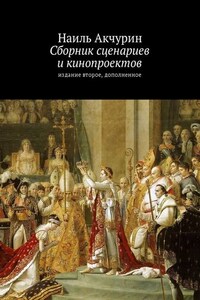 Наиль Акчурин
Сборник сценариев и кинопроектов
издание второе, дополненное